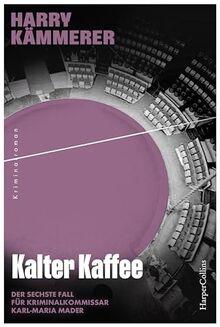 HARRY KÄMMERER

Kriminalroman

Kalter Kaffee

DER SECHSTE FALL FÜR KRIMINALKOMMISSAR KARL-MARIA MADER

HarperCollins